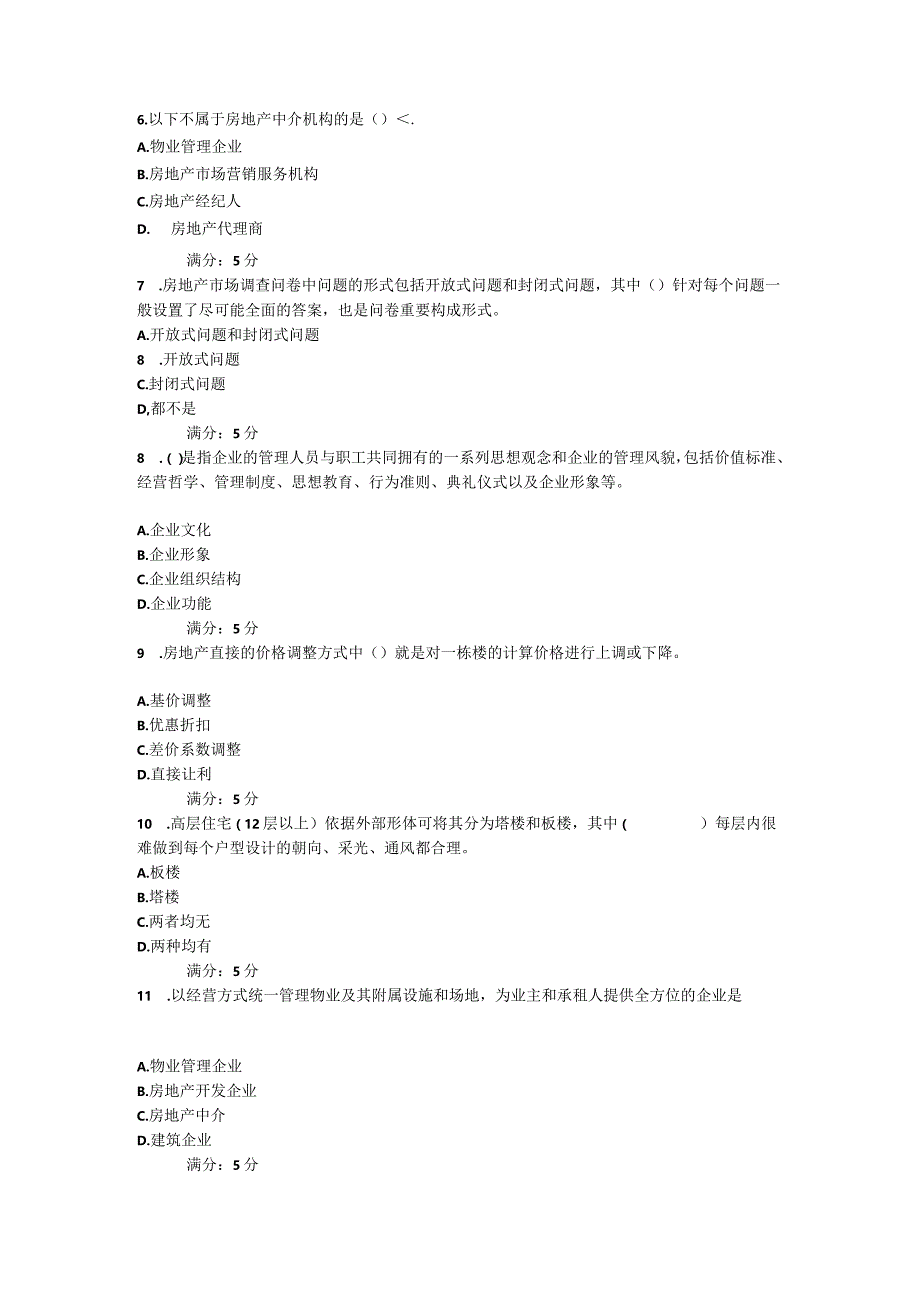 6.以下不属于房地产中介机构的是（）<.

A.物业管理企业

B.房地产市场营销服务机构

C.房地产经纪人

D.　房地产代理商

满分：5分

7　.房地产市场调查问卷中问题的形式包括开放式问题和封闭式问题，其中（）针对每个问题一般设置了尽可能全面的答案，也是问卷重要构成形式。

A.开放式问题和封闭式问题

8　.开放式问题

C.封闭式问题

D,都不是

满分：5分

8　.( )是指企业的管理人员与职工共同拥有的一系列思想观念和企业的管理风貌，包括价值标准、经营哲学、管理制度、思想教育、行为准则、典礼仪式以及企业形象等。

A.企业文化

B.企业形象

C.企业组织结构

D.企业功能

满分：5分

9　.房地产直接的价格调整方式中（）就是对一栋楼的计算价格进行上调或下降。

A.基价调整

B.优惠折扣

C.差价系数调整

D.直接让利

满分：5分

10　.高层住宅（12层以上）依据外部形体可将其分为塔楼和板楼，其中（　　　　）每层内很难做到每个户型设计的朝向、采光、通风都合理。

A.板楼

B.塔楼

C.两者均无

D.两种均有

满分：5分

11　.以经营方式统一管理物业及其附属设施和场地，为业主和承租人提供全方位的企业是

A.物业管理企业

B.房地产开发企业

C.房地产中介

D.建筑企业

满分：5分